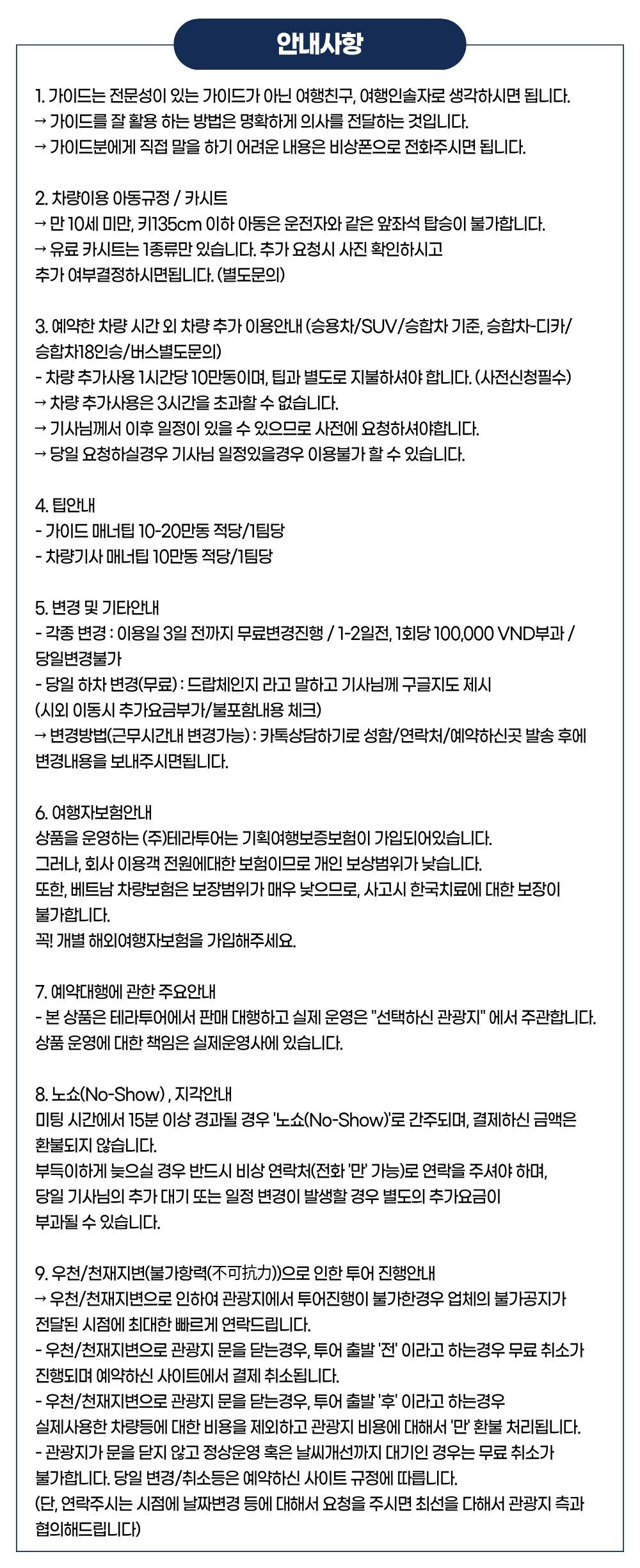 안내사항

1. 가이드는 전문성이 있는 가이드가 아닌 여행친구, 여행인솔자로 생각하시면 됩니다.
→ 가이드를 잘 활용 하는 방법은 명확하게 의사를 전달하는 것입니다.
→ 가이드분에게 직접 말을 하기 어려운 내용은 비상폰으로 전화주시면 됩니다.

2. 차량이용 아동규정 / 카시트
→ 만 10세 미만, 키135cm 이하 아동은 운전자와 같은 앞좌석 탑승이 불가합니다.
→ 유료 카시트는 1종류만 있습니다. 추가 요청시 사진 확인하시고 추가 여부결정하시면됩니다. (별도문의)

3. 예약한 차량 시간 외 차량 추가 이용안내 (승용차/SUV/승합차 기준, 승합차-디카/승합차18인승/버스별도문의)
- 차량 추가사용 1시간당 10만동이며, 팁과 별도로 지불하셔야 합니다. (사전신청필수)
→ 차량 추가사용은 3시간을 초과할 수 없습니다.
→ 기사님께서 이후 일정이 있을 수 있으므로 사전에 요청하셔야합니다.
→ 당일 요청하실경우 기사님 일정있을경우 이용불가 할 수 있습니다.

4. 팁안내
- 가이드 매너팁 10-20만동 적당/1팀당
- 차량기사 매너팁 10만동 적당/1팀당

5. 변경 및 기타안내
- 각종 변경 : 이용일 3일 전까지 무료변경진행 / 1-2일전, 1회당 100,000 VND부과 / 당일변경불가
- 당일 하차 변경(무료) : 드랍체인지 라고 말하고 기사님께 구글지도 제시 (시외 이동시 추가요금부가/불포함내용 체크)
→ 변경방법(근무시간내 변경가능) : 카톡상담하기로 성함/연락처/예약하신곳 발송 후에 변경내용을 보내주시면됩니다.

6. 여행자보험안내
상품을 운영하는 (주)테라투어는 기획여행보증보험이 가입되어있습니다.
그러나, 회사 이용객 전원에대한 보험이므로 개인 보상범위가 낮습니다.
또한, 베트남 차량보험은 보장범위가 매우 낮으므로, 사고시 한국치료에 대한 보장이 불가합니다.
꼭! 개별 해외여행자보험을 가입해주세요.

7. 예약대행에 관한 주요안내
- 본 상품은 테라투어에서 판매 대행하고 실제 운영은 "선택하신 관광지" 에서 주관합니다.
상품 운영에 대한 책임은 실제운영사에 있습니다.

8. 노쇼(No-Show) , 지각안내
미팅 시간에서 15분 이상 경과될 경우 '노쇼(No-Show)'로 간주되며, 결제하신 금액은 환불되지 않습니다.
부득이하게 늦으실 경우 반드시 비상 연락처(전화 '만' 가능)로 연락을 주셔야 하며, 당일 기사님의 추가 대기 또는 일정 변경이 발생할 경우 별도의 추가요금이 부과될 수 있습니다.

9. 우천/천재지변(불가항력(不可抗力))으로 인한 투어 진행안내
→ 우천/천재지변으로 인하여 관광지에서 투어진행이 불가한경우 업체의 불가공지가 전달된 시점에 최대한 빠르게 연락드립니다.
- 우천/천재지변으로 관광지 문을 닫는경우, 투어 출발 '전' 이라고 하는경우 무료 취소가 진행되며 예약하신 사이트에서 결제 취소됩니다.
- 우천/천재지변으로 관광지 문을 닫는경우, 투어 출발 '후' 이라고 하는경우 실제사용한 차량등에 대한 비용을 제외하고 관광지 비용에 대해서 '만' 환불 처리됩니다.
- 관광지가 문을 닫지 않고 정상운영 혹은 날씨개선까지 대기인 경우는 무료 취소가 불가합니다. 당일 변경/취소등은 예약하신 사이트 규정에 따릅니다.
(단, 연락주시는 시점에 날짜변경 등에 대해서 요청을 주시면 최선을 다해서 관광지 측과 협의해드립니다)